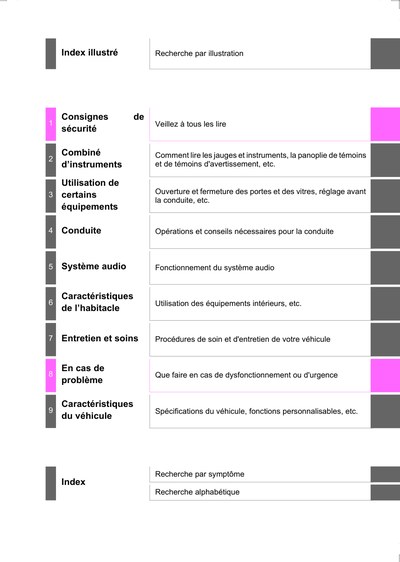 Index illustré

Recherche par illustration

1 Consignes de sécurité

Veillez à tous les lire

2 Combiné d'instruments

Comment lire les jauges et instruments, la panoplie de témoins et de témoins d'avertissement, etc.

3 Utilisation de certains équipements

Ouverture et fermeture des portes et des vitres, réglage avant la conduite, etc.

4 Conduite

Opérations et conseils nécessaires pour la conduite

5 Système audio

Fonctionnement du système audio

6 Caractéristiques de l'habitacle

Utilisation des équipements intérieurs, etc.

7 Entretien et soins

Procédures de soin et d'entretien de votre véhicule

8 En cas de problème

Que faire en cas de dysfonctionnement ou d'urgence

9 Caractéristiques du véhicule

Spécifications du véhicule, fonctions personnalisables, etc.

Index

Recherche par symptôme

Recherche alphabétique